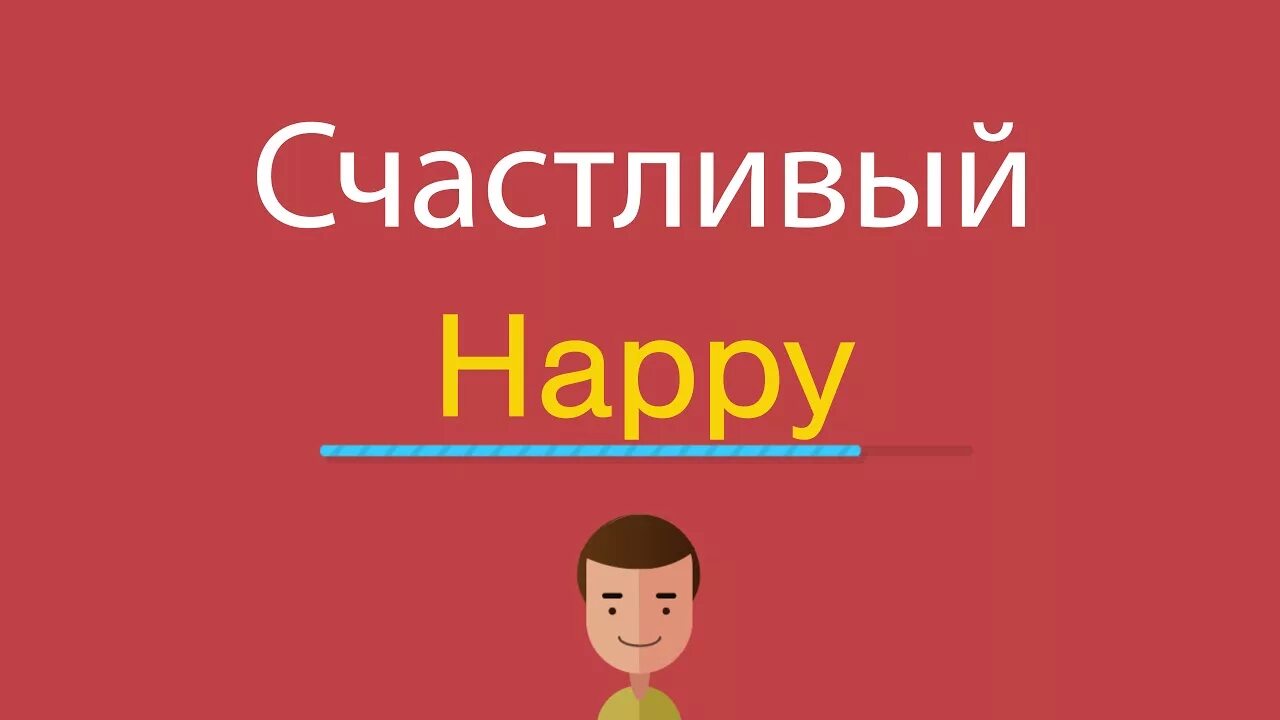 Счастливый

Happy